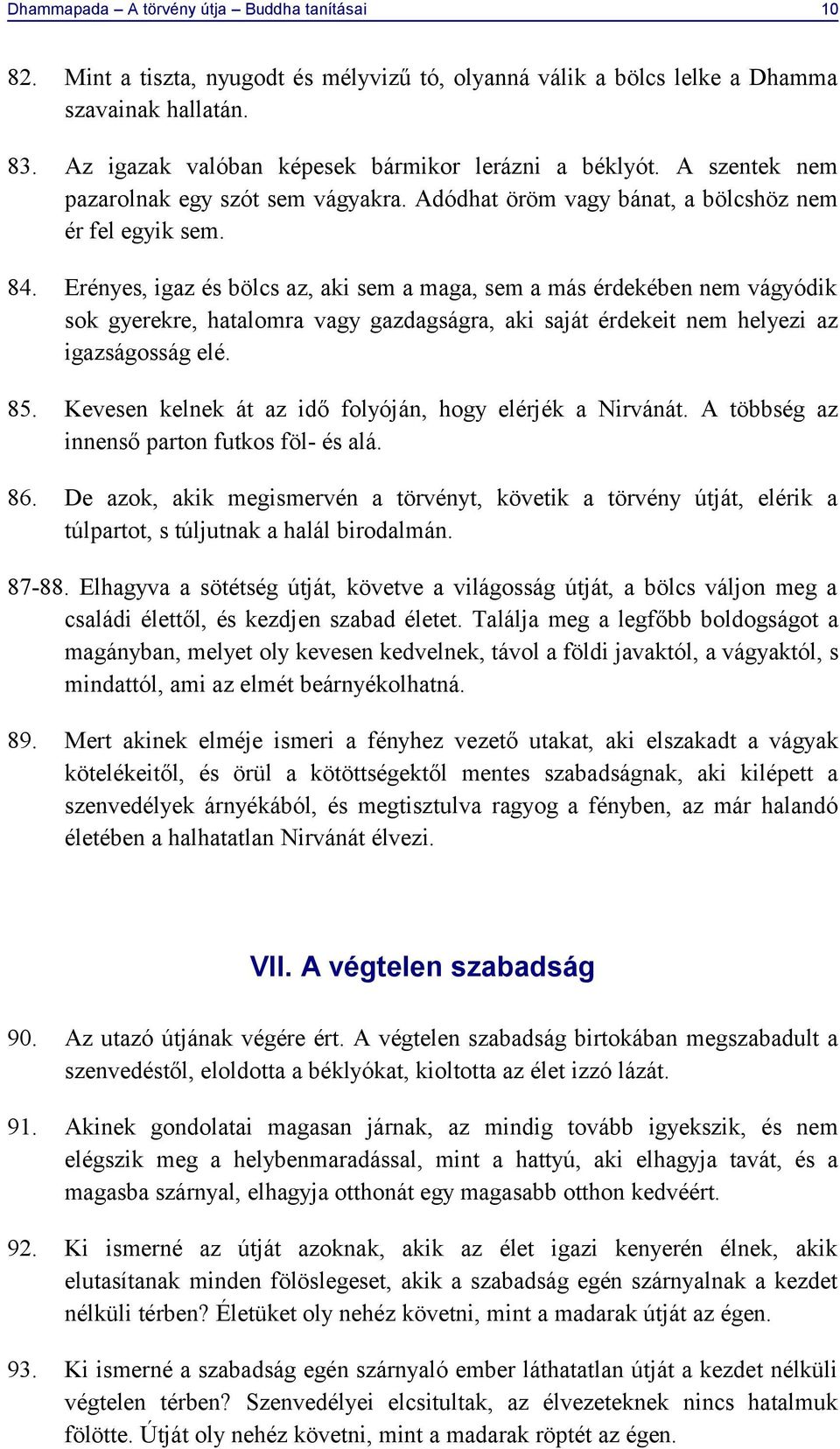 Dhammapada – A törvény útja – Buddha tanításai 10

82. Mint a tiszta, nyugodt és mélyvizű tó, olyanná válik a bölcs lelke a Dhamma szavainak hallatán.

83. Az igazak valóban képesek bármikor lerázni a béklyót. A szentek nem pazarolnak egy szót sem vágyakra. Adódhat öröm vagy bánat, a bölcshöz nem ér fel egyik sem.

84. Erényes, igaz és bölcs az, aki sem a maga, sem a más érdekében nem vágyódik sok gyerekre, hatalomra vagy gazdagságra, aki saját érdekeit nem helyezi az igazságosság elé.

85. Kevesen kelnek át az idő folyóján, hogy elérjék a Nirvánát. A többség az innenső parton futkos föl- és alá.

86. De azok, akik megismervén a törvényt, követik a törvény útját, elérik a túlpartot, s túljutnak a halál birodalmán.

87-88. Elhagyva a sötétség útját, követve a világosság útját, a bölcs váljon meg a családi élettől, és kezdjen szabad életet. Találja meg a legfőbb boldogságot a magányban, melyet oly kevesen kedvelnek, távol a földi javaktól, a vágyaktól, s mindattól, ami az elmét beárnyékolhatná.

89. Mert akinek elméje ismeri a fényhez vezető utakat, aki elszakadt a vágyak kötelékeitől, és örül a kötöttségektől mentes szabadságnak, aki kilépett a szenvedélyek árnyékából, és megtisztulva ragyog a fényben, az már halandó életében a halhatatlan Nirvánát élvezi.

VII. A végtelen szabadság

90. Az utazó útjának végére ért. A végtelen szabadság birtokában megszabadult a szenvedéstől, eloldotta a béklyókat, kioltotta az élet izzó lázát.

91. Akinek gondolatai magasan járnak, az mindig tovább igyekszik, és nem elégszik meg a helybenmaradással, mint a hattyú, aki elhagyja tavát, és a magasba szárnyal, elhagyja otthonát egy magasabb otthon kedvéért.

92. Ki ismerné az útját azoknak, akik az élet igazi kenyerén élnek, akik elutasítanak minden fölöslegeset, akik a szabadság egén szárnyalnak a kezdet nélküli térben? Életüket oly nehéz követni, mint a madarak útját az égen.

93. Ki ismerné a szabadság egén szárnyaló ember láthatatlan útját a kezdet nélküli végtelen térben? Szenvedélyei elcsitultak, az élvezeteknek nincs hatalmuk fölötte. Útját oly nehéz követni, mint a madarak röptét az égen.